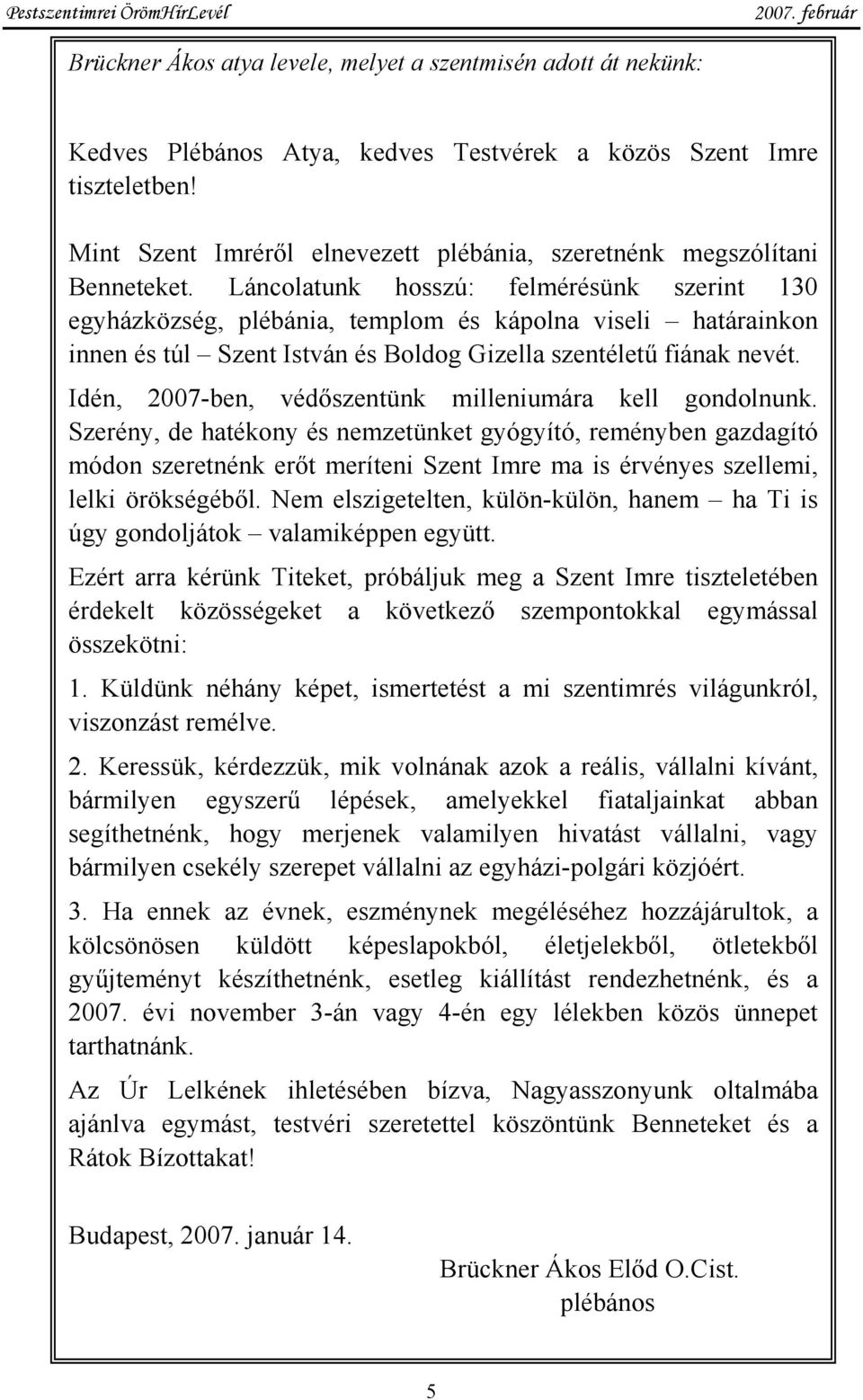 Pestszentimrei ÖrömHírLevél 2007. február

Brückner Ákos atya levele, melyet a szentmisén adott át nekünk:

Kedves Plébános Atya, kedves Testvérek a közös Szent Imre tiszteletben!

Mint Szent Imréről elnevezett plébánia, szeretnénk megszólítani Benneteket. Láncolatunk hosszú: felmérésünk szerint 130 egyházközség, plébánia, templom és kápolna viseli – határainkon innen és túl – Szent István és Boldog Gizella szentéletű fiának nevét.

Idén, 2007-ben, védőszentünk milleniumára kell gondolnunk. Szerény, de hatékony és nemzetünket gyógyító, reményben gazdagító módon szeretnénk erőt meríteni Szent Imre ma is érvényes szellemi, lelki örökségéből. Nem elszigetelten, külön-külön, hanem – ha Ti is úgy gondoljátok – valamiképpen együtt.

Ezért arra kérünk Titeket, próbáljuk meg a Szent Imre tiszteletében érdekelt közösségeket a következő szempontokkal egymással összekötni:

1. Küldünk néhány képet, ismertetést a mi szentimrés világunkról, viszonzást remélve.

2. Keressük, kérdezzük, mik volnának azok a reális, vállalni kívánt, bármilyen egyszerű lépések, amelyekkel fiataljainkat abban segíthetnénk, hogy merjenek valamilyen hivatást vállalni, vagy bármilyen csekély szerepet vállalni az egyházi-polgári közjóért.

3. Ha ennek az évnek, eszménynek megéléséhez hozzájárultok, a kölcsönösen küldött képeslapokból, életjelekből, ötletekből gyűjteményt készíthetnénk, esetleg kiállítást rendezhetnénk, és a 2007. évi november 3-án vagy 4-én egy lélekben közös ünnepet tarthatnánk.

Az Úr Lelkének ihletésében bízva, Nagyasszonyunk oltalmába ajánlva egymást, testvéri szeretettel köszöntünk Benneteket és a Rátok Bízottakat!

Budapest, 2007. január 14.

Brückner Ákos Előd O.Cist.
plébános

5